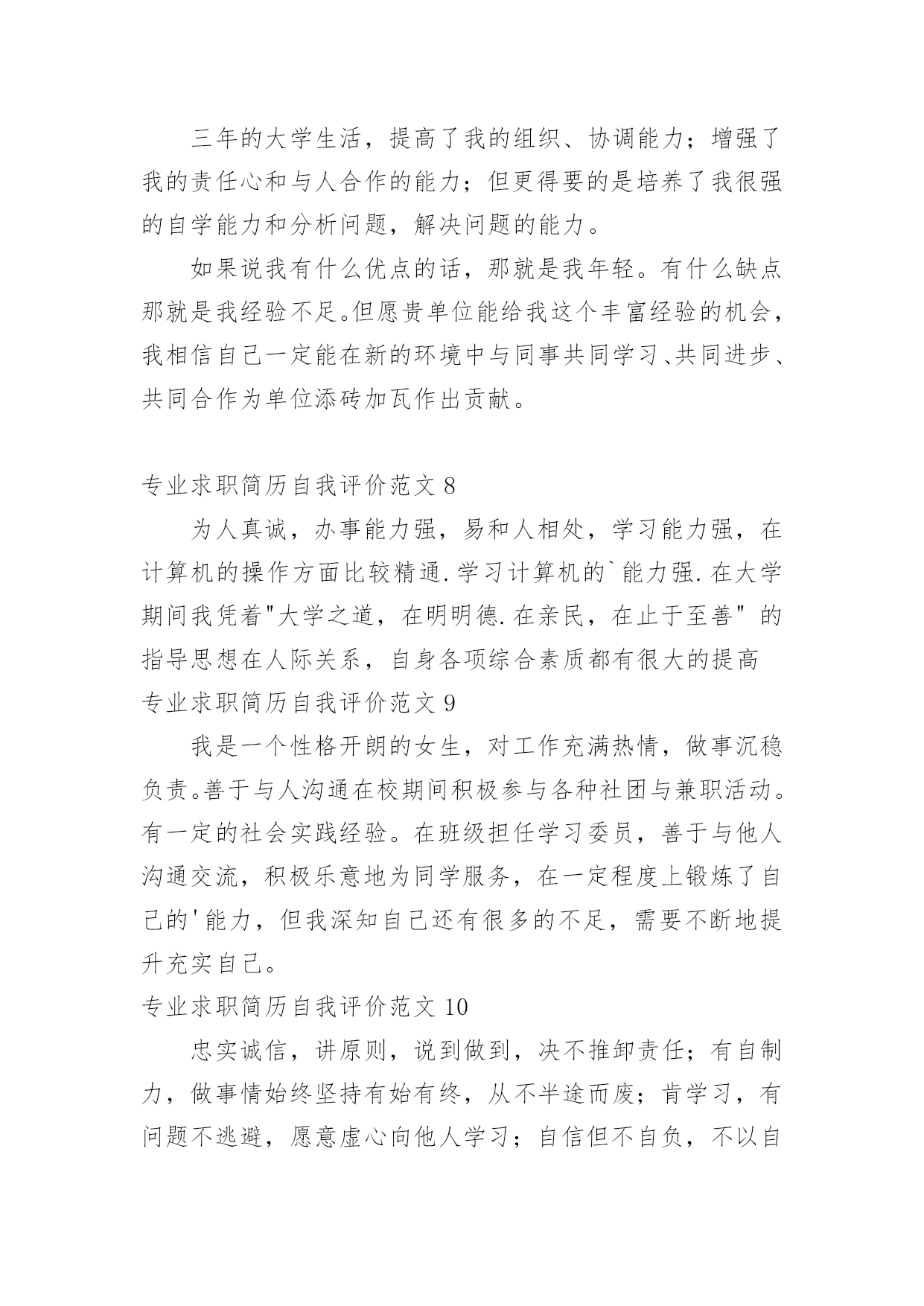 三年的大学生活，提高了我的组织、协调能力；增强了我的责任心和与人合作的能力；但更得要的是培养了我很强的自学能力和分析问题，解决问题的能力。

如果说我有什么优点的话，那就是我年轻。有什么缺点那就是我经验不足。但愿贵单位能给我这个丰富经验的机会，我相信自己一定能在新的环境中与同事共同学习、共同进步、共同合作为单位添砖加瓦作出贡献。

专业求职简历自我评价范文 8

为人真诚，办事能力强，易和人相处，学习能力强，在计算机的操作方面比较精通.学习计算机的`能力强.在大学期间我凭着"大学之道，在明明德.在亲民，在止于至善" 的指导思想在人际关系，自身各项综合素质都有很大的提高

专业求职简历自我评价范文 9

我是一个性格开朗的女生，对工作充满热情，做事沉稳负责。善于与人沟通在校期间积极参与各种社团与兼职活动。有一定的社会实践经验。在班级担任学习委员，善于与他人沟通交流，积极乐意地为同学服务，在一定程度上锻炼了自己的'能力，但我深知自己还有很多的不足，需要不断地提升充实自己。

专业求职简历自我评价范文 10

忠实诚信，讲原则，说到做到，决不推卸责任；有自制力，做事情始终坚持有始有终，从不半途而废；肯学习，有问题不逃避，愿意虚心向他人学习；自信但不自负，不以自